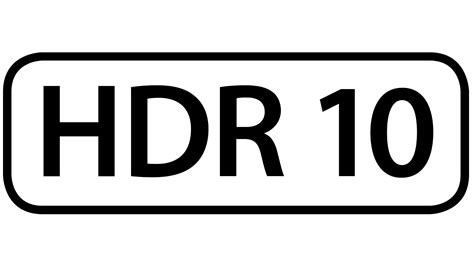 HDR 10